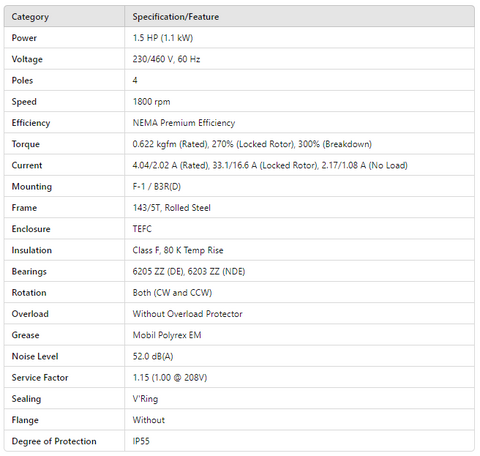 | Category | Specification/Feature |
|---|---|
| Power | 1.5 HP (1.1 kW) |
| Voltage | 230/460 V, 60 Hz |
| Poles | 4 |
| Speed | 1800 rpm |
| Efficiency | NEMA Premium Efficiency |
| Torque | 0.622 kgfm (Rated), 270% (Locked Rotor), 300% (Breakdown) |
| Current | 4.04/2.02 A (Rated), 33.1/16.6 A (Locked Rotor), 2.17/1.08 A (No Load) |
| Mounting | F-1 / B3R(D) |
| Frame | 143/5T, Rolled Steel |
| Enclosure | TEFC |
| Insulation | Class F, 80 K Temp Rise |
| Bearings | 6205 ZZ (DE), 6203 ZZ (NDE) |
| Rotation | Both (CW and CCW) |
| Overload | Without Overload Protector |
| Grease | Mobil Polyrex EM |
| Noise Level | 52.0 dB(A) |
| Service Factor | 1.15 (1.00 @ 208V) |
| Sealing | V'Ring |
| Flange | Without |
| Degree of Protection | IP55 |